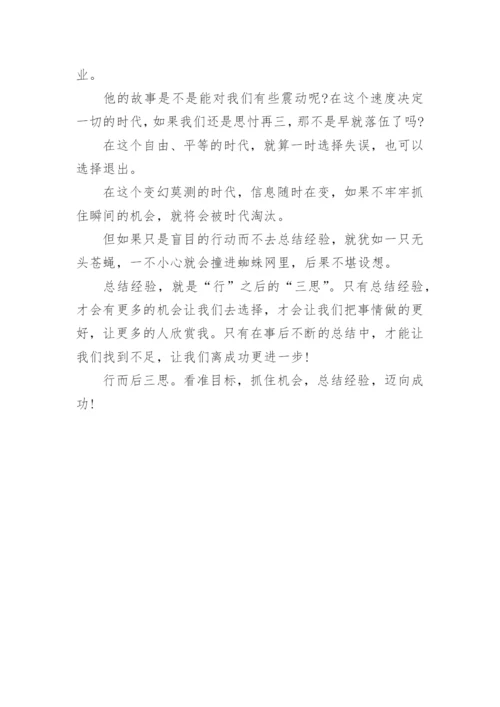 业。

他的故事是不是能对我们有些震动呢?在这个速度决定一切的时代，如果我们还是思忖再三，那不是早就落伍了吗?

在这个自由、平等的时代，就算一时选择失误，也可以选择退出。

在这个变幻莫测的时代，信息随时在变，如果不牢牢抓住瞬间的机会，就将会被时代淘汰。

但如果只是盲目的行动而不去总结经验，就犹如一只无头苍蝇，一不小心就会撞进蜘蛛网里，后果不堪设想。

总结经验，就是“行”之后的“三思”。只有总结经验，才会有更多的机会让我们去选择，才会让我们把事情做的更好，让更多的人欣赏我。只有在事后不断的总结中，才能让我们找到不足，让我们离成功更进一步!

行而后三思。看准目标，抓住机会，总结经验，迈向成功!